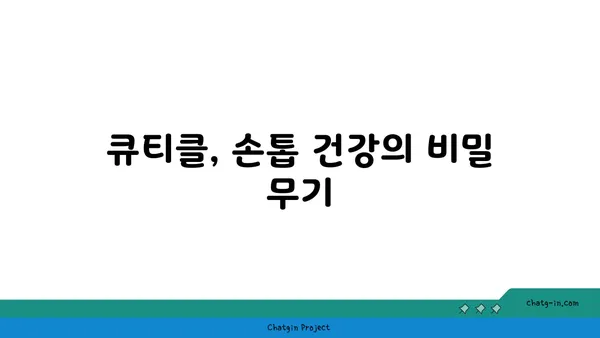 큐티클, 손톱 건강의 비밀 무기

chatg-in.com

Chatgin Project